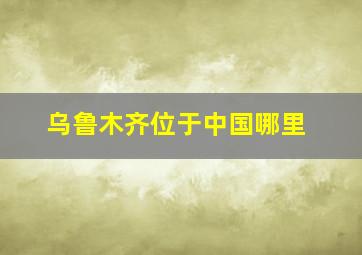 乌鲁木齐位于中国哪里